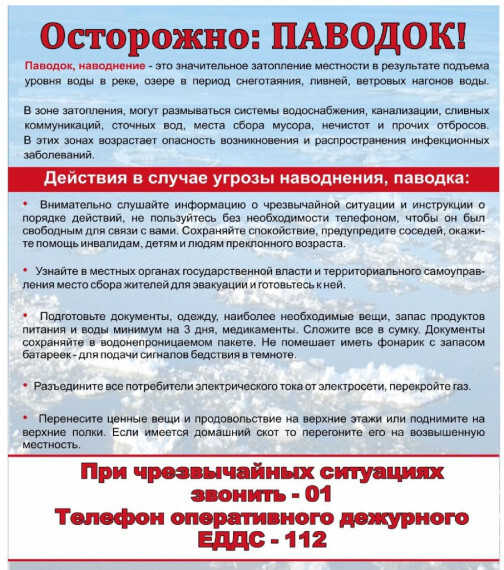 Осторожно: ПАВОДОК!

Паводок, наводнение - это значительное затопление местности в результате подъема уровня воды в реке, озере в период снеготаяния, ливней, ветровых нагонов воды.

В зоне затопления, могут размываться системы водоснабжения, канализации, сливных коммуникаций, сточных вод, места сбора мусора, нечистот и прочих отбросов. В этих зонах возрастает опасность возникновения и распространения инфекционных заболеваний.

Действия в случае угрозы наводнения, паводка:

• Внимательно слушайте информацию о чрезвычайной ситуации и инструкции о порядке действий, не пользуйтесь без необходимости телефоном, чтобы он был свободным для связи с вами. Сохраняйте спокойствие, предупредите соседей, окажите помощь инвалидам, детям и людям преклонного возраста.

• Узнайте в местных органах государственной власти и территориального самоуправления место сбора жителей для эвакуации и готовьтесь к ней.

• Подготовьте документы, одежду, наиболее необходимые вещи, запас продуктов питания и воды минимум на 3 дня, медикаменты. Сложите все в сумку. Документы сохраняйте в водонепроницаемом пакете. Не помешает иметь фонарик с запасом батареек - для подачи сигналов бедствия в темноте.

• Разъедините все потребители электрического тока от электросети, перекройте газ.

• Перенесите ценные вещи и продовольствие на верхние этажи или поднимите на верхние полки. Если имеется домашний скот то перегоните его на возвышенную местность.

При чрезвычайных ситуациях звонить - 01
Телефон оперативного дежурного ЕДДС - 112